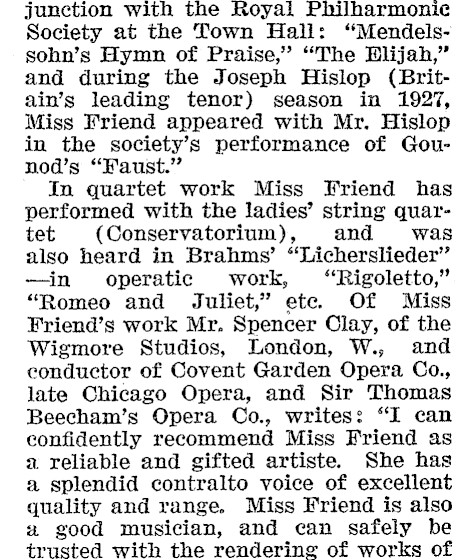 junction with the Royal Philharmonic Society at the Town Hall: "Mendelssohn's Hymn of Praise," "The Elijah," and during the Joseph Hislop (Britain's leading tenor) season in 1927, Miss Friend appeared with Mr. Hislop in the society's performance of Gounod's "Faust."

In quartet work Miss Friend has performed with the ladies' string quartet (Conservatorium), and was also heard in Brahms' "Licherslieder" —in operatic work, "Rigoletto," "Romeo and Juliet," etc. Of Miss Friend's work Mr. Spencer Clay, of the Wigmore Studios, London, W., and conductor of Covent Garden Opera Co., late Chicago Opera, and Sir Thomas Beecham's Opera Co., writes: "I can confidently recommend Miss Friend as a reliable and gifted artiste. She has a splendid contralto voice of excellent quality and range. Miss Friend is also a good musician, and can safely be trusted with the rendering of works of